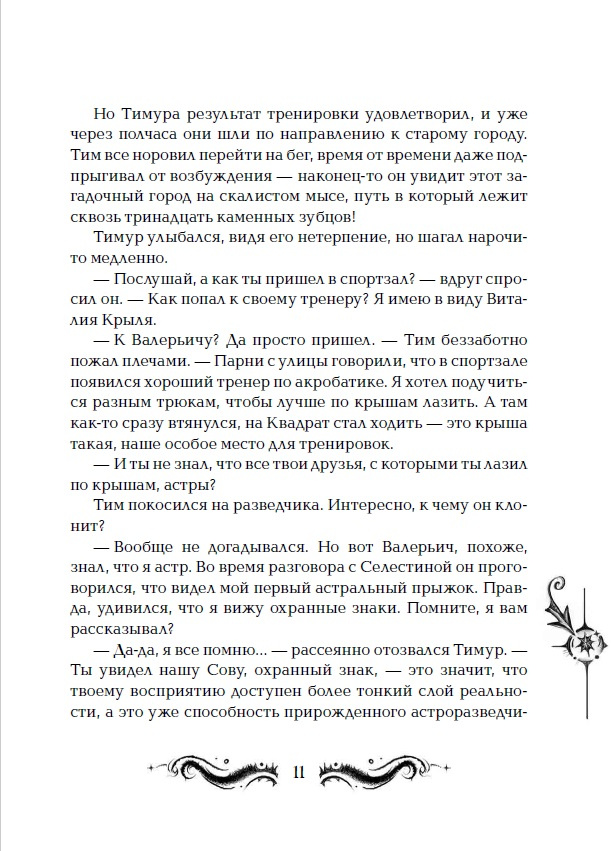 Но Тимура результат тренировки удовлетворил, и уже через полчаса они шли по направлению к старому городу. Тим все норовил перейти на бег, время от времени даже подпрыгивал от возбуждения — наконец-то он увидит этот загадочный город на скалистом мысе, путь в который лежит сквозь тринадцать каменных зубцов!

Тимур улыбался, видя его нетерпение, но шагал нарочито медленно.

— Послушай, а как ты пришел в спортзал? — вдруг спросил он. — Как попал к своему тренеру? Я имею в виду Виталия Крыля.

— К Валерьичу? Да просто пришел. — Тим беззаботно пожал плечами. — Парни с улицы говорили, что в спортзале появился хороший тренер по акробатике. Я хотел подучиться разным трюкам, чтобы лучше по крышам лазить. А там как-то сразу втянулся, на Квадрат стал ходить — это крыша такая, наше особое место для тренировок.

— И ты не знал, что все твои друзья, с которыми ты лазил по крышам, астры?

Тим покосился на разведчика. Интересно, к чему он клонит?

— Вообще не догадывался. Но вот Валерьич, похоже, знал, что я астр. Во время разговора с Селестиной он проговорился, что видел мой первый астральный прыжок. Правда, удивился, что я вижу охранные знаки. Помните, я вам рассказывал?

— Да-да, я все помню... — рассеянно отозвался Тимур. — Ты увидел нашу Сову, охранный знак, — это значит, что твоему восприятию доступен более тонкий слой реальности, а это уже способность прирожденного астроразведчи-

11